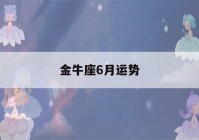 金牛座6月运势